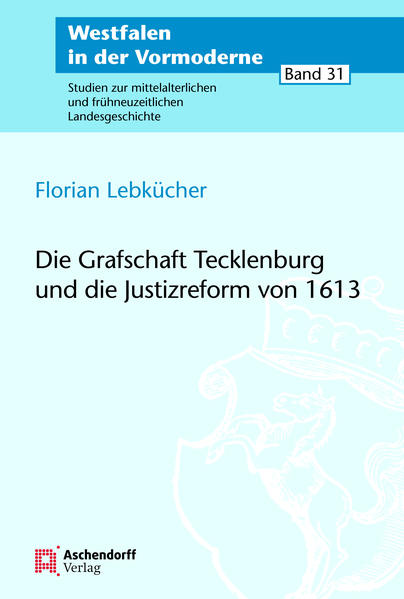 Westfalen in der Vormoderne

Band 31

Studien zur mittelalterlichen und frühneuzeitlichen Landesgeschichte

Florian Lebkücher

Die Grafschaft Tecklenburg und die Justizreform von 1613

Aschendorff Verlag